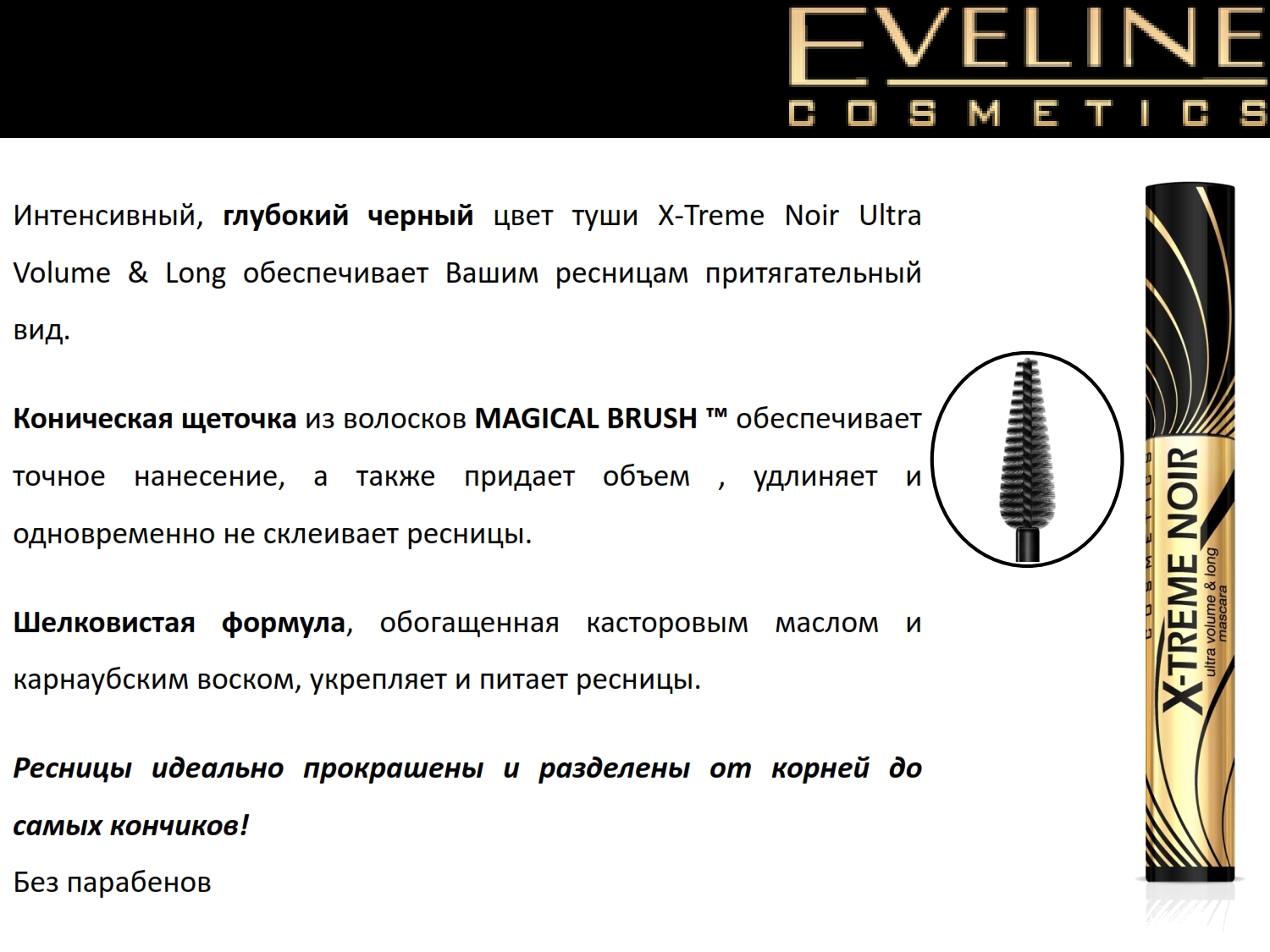 EVELINE
COSMETICS

Интенсивный, глубокий черный цвет туши X-Treme Noir Ultra Volume & Long обеспечивает Вашим ресницам притягательный вид.

Коническая щеточка из волосков MAGICAL BRUSH ™ обеспечивает точное нанесение, а также придает объем , удлиняет и одновременно не склеивает ресницы.

Шелковистая формула, обогащенная касторовым маслом и карнаубским воском, укрепляет и питает ресницы.

Ресницы идеально прокрашены и разделены от корней до самых кончиков!
Без парабенов

COSMETICS
X-TREME NOIR
ultra volume & long
mascara